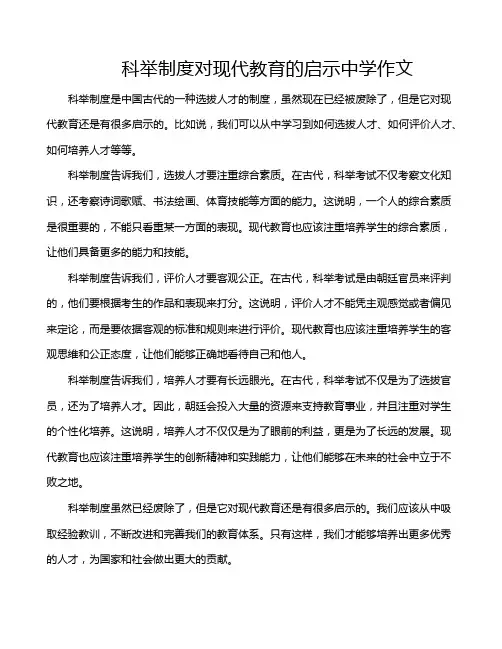 科举制度对现代教育的启示中学作文

科举制度是中国古代的一种选拔人才的制度，虽然现在已经被废除了，但是它对现代教育还是有很多启示的。比如说，我们可以从中学习到如何选拔人才、如何评价人才、如何培养人才等等。

科举制度告诉我们，选拔人才要注重综合素质。在古代，科举考试不仅考察文化知识，还考察诗词歌赋、书法绘画、体育技能等方面的能力。这说明，一个人的综合素质是很重要的，不能只看重某一方面的表现。现代教育也应该注重培养学生的综合素质，让他们具备更多的能力和技能。

科举制度告诉我们，评价人才要客观公正。在古代，科举考试是由朝廷官员来评判的，他们要根据考生的作品和表现来打分。这说明，评价人才不能凭主观感觉或者偏见来定论，而是要依据客观的标准和规则来进行评价。现代教育也应该注重培养学生的客观思维和公正态度，让他们能够正确地看待自己和他人。

科举制度告诉我们，培养人才要有长远眼光。在古代，科举考试不仅是为了选拔官员，还为了培养人才。因此，朝廷会投入大量的资源来支持教育事业，并且注重对学生的个性化培养。这说明，培养人才不仅仅是为了眼前的利益，更是为了长远的发展。现代教育也应该注重培养学生的创新精神和实践能力，让他们能够在未来的社会中立于不败之地。

科举制度虽然已经废除了，但是它对现代教育还是有很多启示的。我们应该从中吸取经验教训，不断改进和完善我们的教育体系。只有这样，我们才能够培养出更多优秀的人才，为国家和社会做出更大的贡献。